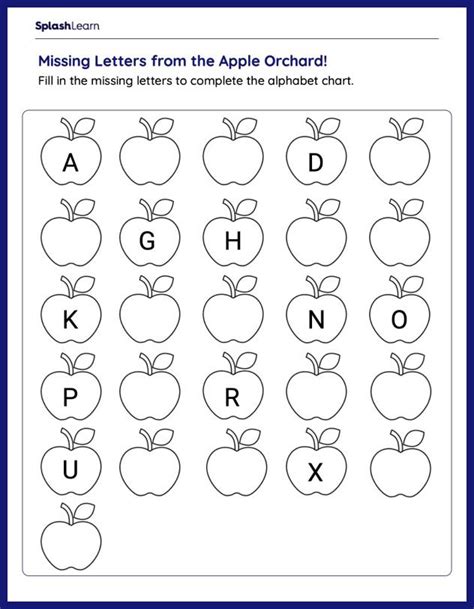 SplashLearn

Missing Letters from the Apple Orchard!

Fill in the missing letters to complete the alphabet chart.

A D

G H

K N O

P R

U X